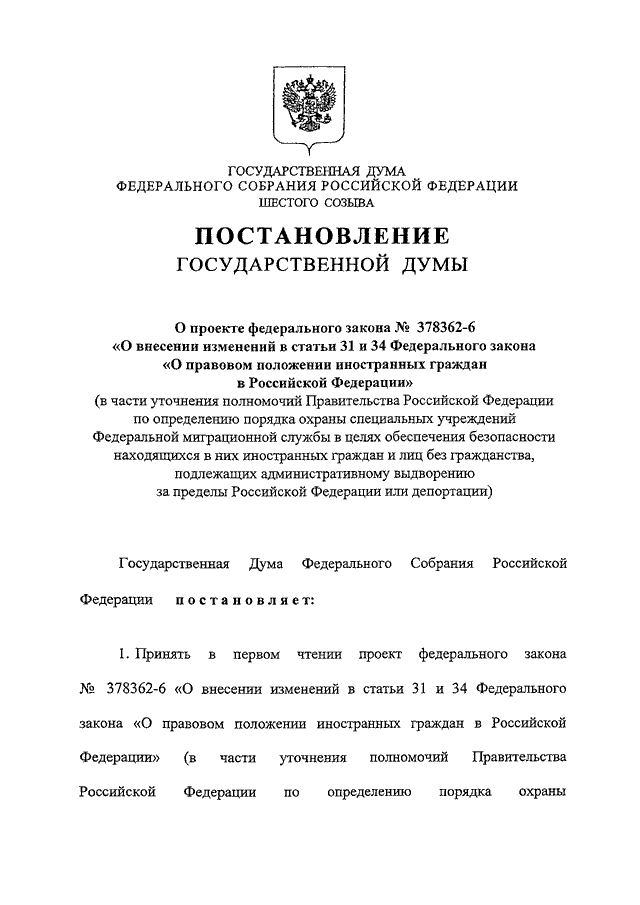 ГОСУДАРСТВЕННАЯ ДУМА
ФЕДЕРАЛЬНОГО СОБРАНИЯ РОССИЙСКОЙ ФЕДЕРАЦИИ
ШЕСТОГО СОЗЫВА

ПОСТАНОВЛЕНИЕ
ГОСУДАРСТВЕННОЙ ДУМЫ

О проекте федерального закона № 378362-6
«О внесении изменений в статьи 31 и 34 Федерального закона
«О правовом положении иностранных граждан
в Российской Федерации»
(в части уточнения полномочий Правительства Российской Федерации по определению порядка охраны специальных учреждений Федеральной миграционной службы в целях обеспечения безопасности находящихся в них иностранных граждан и лиц без гражданства, подлежащих административному выдворению за пределы Российской Федерации или депортации)

Государственная Дума Федерального Собрания Российской Федерации постановляет:

1. Принять в первом чтении проект федерального закона № 378362-6 «О внесении изменений в статьи 31 и 34 Федерального закона «О правовом положении иностранных граждан в Российской Федерации» (в части уточнения полномочий Правительства Российской Федерации по определению порядка охраны